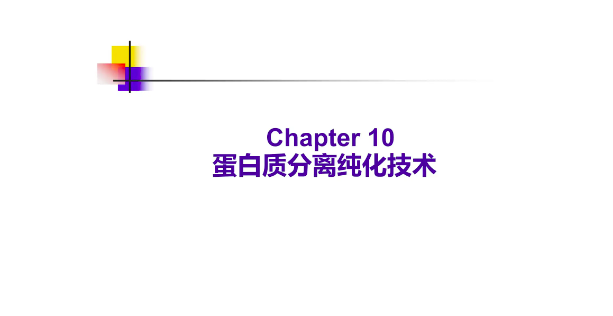 Chapter 10
蛋白质分离纯化技术